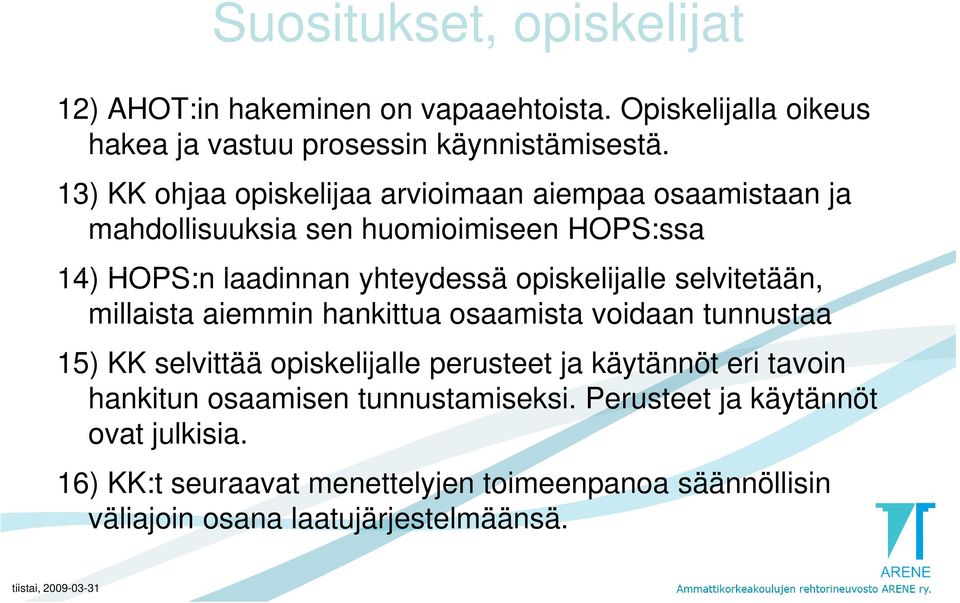 Suositukset, opiskelijat

12) AHOT:in hakeminen on vapaaehtoista. Opiskelijalla oikeus hakea ja vastuu prosessin käynnistämisestä.

13) KK ohjaa opiskelijaa arvioimaan aiempaa osaamistaan ja mahdollisuuksia sen huomioimiseen HOPS:ssa

14) HOPS:n laadinnan yhteydessä opiskelijalle selvitetään, millaista aiemmin hankittua osaamista voidaan tunnustaa

15) KK selvittää opiskelijalle perusteet ja käytännöt eri tavoin hankitun osaamisen tunnustamiseksi. Perusteet ja käytännöt ovat julkisia.

16) KK:t seuraavat menettelyjen toimeenpanoa säännöllisin väliajoin osana laatujärjestelmäänsä.

tiistai, 2009-03-31

ARENE
Ammattikorkeakoulujen rehtorineuvosto ARENE ry.